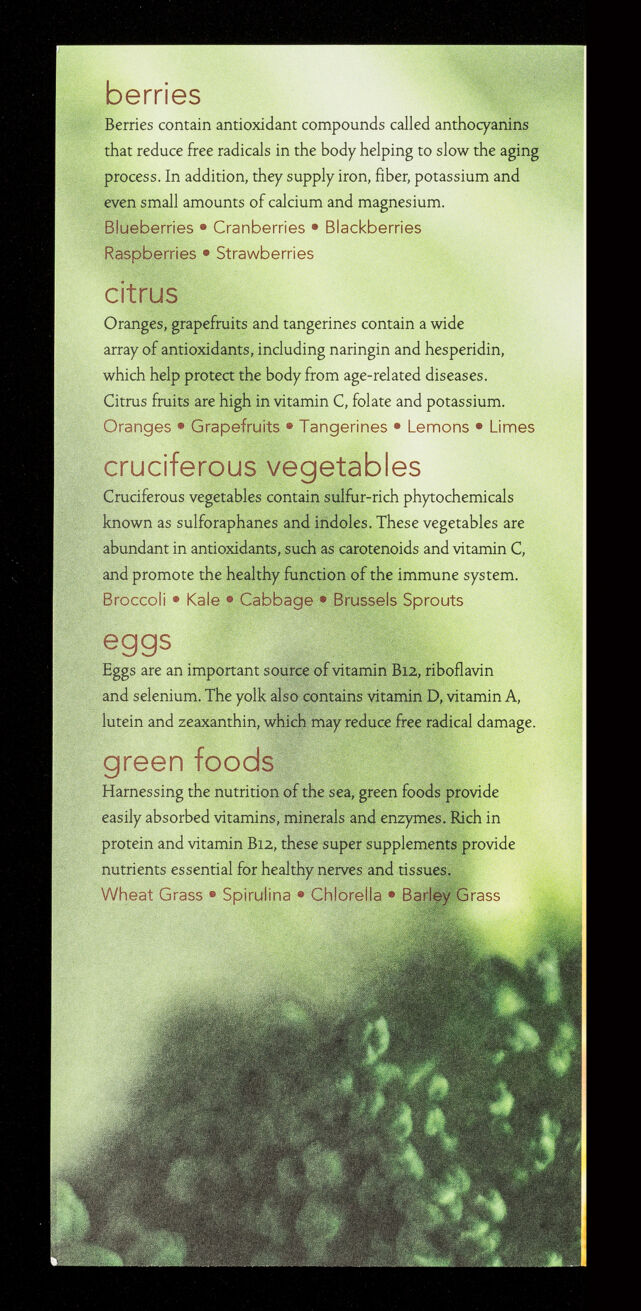 berries
Berries contain antioxidant compounds called anthocyanins that reduce free radicals in the body helping to slow the aging process. In addition, they supply iron, fiber, potassium and even small amounts of calcium and magnesium.
Blueberries • Cranberries • Blackberries
Raspberries • Strawberries

citrus
Oranges, grapefruits and tangerines contain a wide array of antioxidants, including naringin and hesperidin, which help protect the body from age-related diseases. Citrus fruits are high in vitamin C, folate and potassium.
Oranges • Grapefruits • Tangerines • Lemons • Limes

cruciferous vegetables
Cruciferous vegetables contain sulfur-rich phytochemicals known as sulforaphanes and indoles. These vegetables are abundant in antioxidants, such as carotenoids and vitamin C, and promote the healthy function of the immune system.
Broccoli • Kale • Cabbage • Brussels Sprouts

eggs
Eggs are an important source of vitamin B12, riboflavin and selenium. The yolk also contains vitamin D, vitamin A, lutein and zeaxanthin, which may reduce free radical damage.

green foods
Harnessing the nutrition of the sea, green foods provide easily absorbed vitamins, minerals and enzymes. Rich in protein and vitamin B12, these super supplements provide nutrients essential for healthy nerves and tissues.
Wheat Grass • Spirulina • Chlorella • Barley Grass